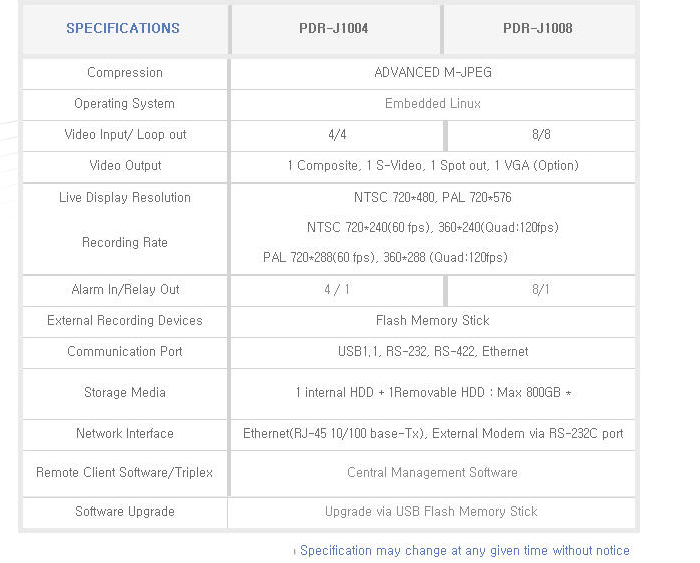 | SPECIFICATIONS | PDR-J1004 | PDR-J1008 |
|---|---|---|
| Compression | ADVANCED M-JPEG | |
| Operating System | Embedded Linux | |
| Video Input/ Loop out | 4/4 | 8/8 |
| Video Output | 1 Composite, 1 S-Video, 1 Spot out, 1 VGA (Option) | |
| Live Display Resolution | NTSC 720*480, PAL 720*576 | |
| Recording Rate | NTSC 720*240(60 fps), 360*240(Quad:120fps) PAL 720*288(60 fps), 360*288 (Quad:120fps) | |
| Alarm In/Relay Out | 4 / 1 | 8/1 |
| External Recording Devices | Flash Memory Stick | |
| Communication Port | USB1.1, RS-232, RS-422, Ethernet | |
| Storage Media | 1 internal HDD + 1Removable HDD : Max 800GB * | |
| Network Interface | Ethernet(RJ-45 10/100 base-Tx), External Modem via RS-232C port | |
| Remote Client Software/Triplex | Central Management Software | |
| Software Upgrade | Upgrade via USB Flash Memory Stick | |

Specification may change at any given time without notice